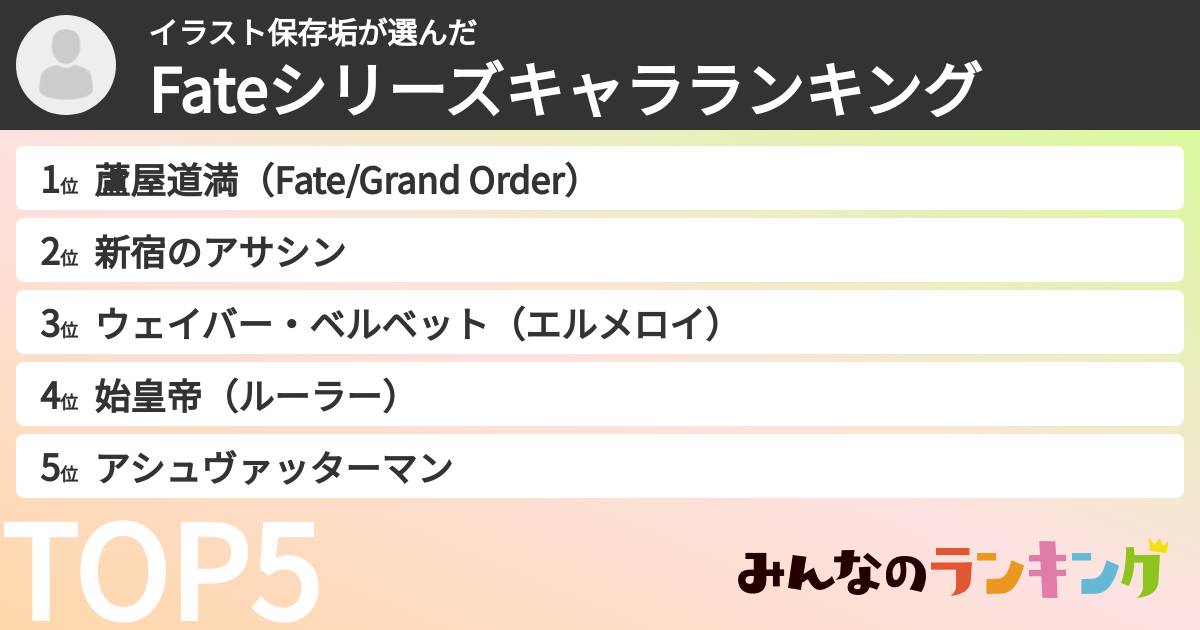 イラスト保存垢が選んだ
Fateシリーズキャラランキング

1位 蘆屋道満（Fate/Grand Order）

2位 新宿のアサシン

3位 ウェイバー・ベルベット（エルメロイ）

4位 始皇帝（ルーラー）

5位 アシュヴァッターマン

TOP5

みんなのランキング